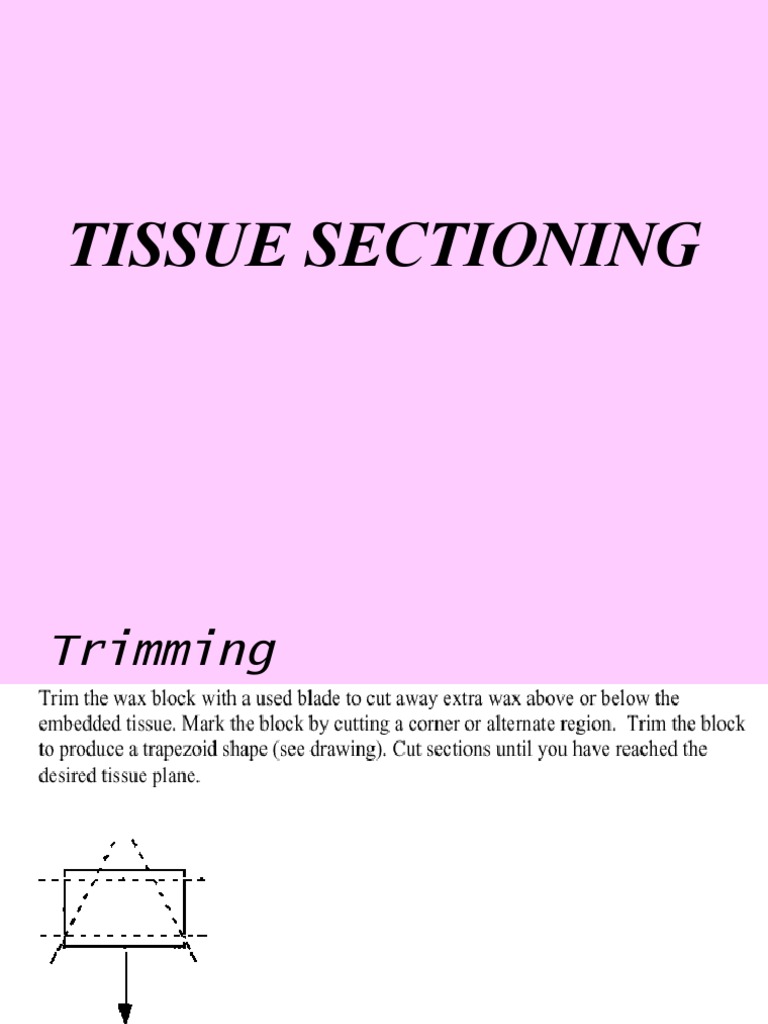 TISSUE SECTIONING

Trimming

Trim the wax block with a used blade to cut away extra wax above or below the embedded tissue. Mark the block by cutting a corner or alternate region. Trim the block to produce a trapezoid shape (see drawing). Cut sections until you have reached the desired tissue plane.